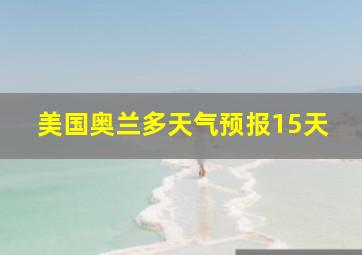 美国奥兰多天气预报15天